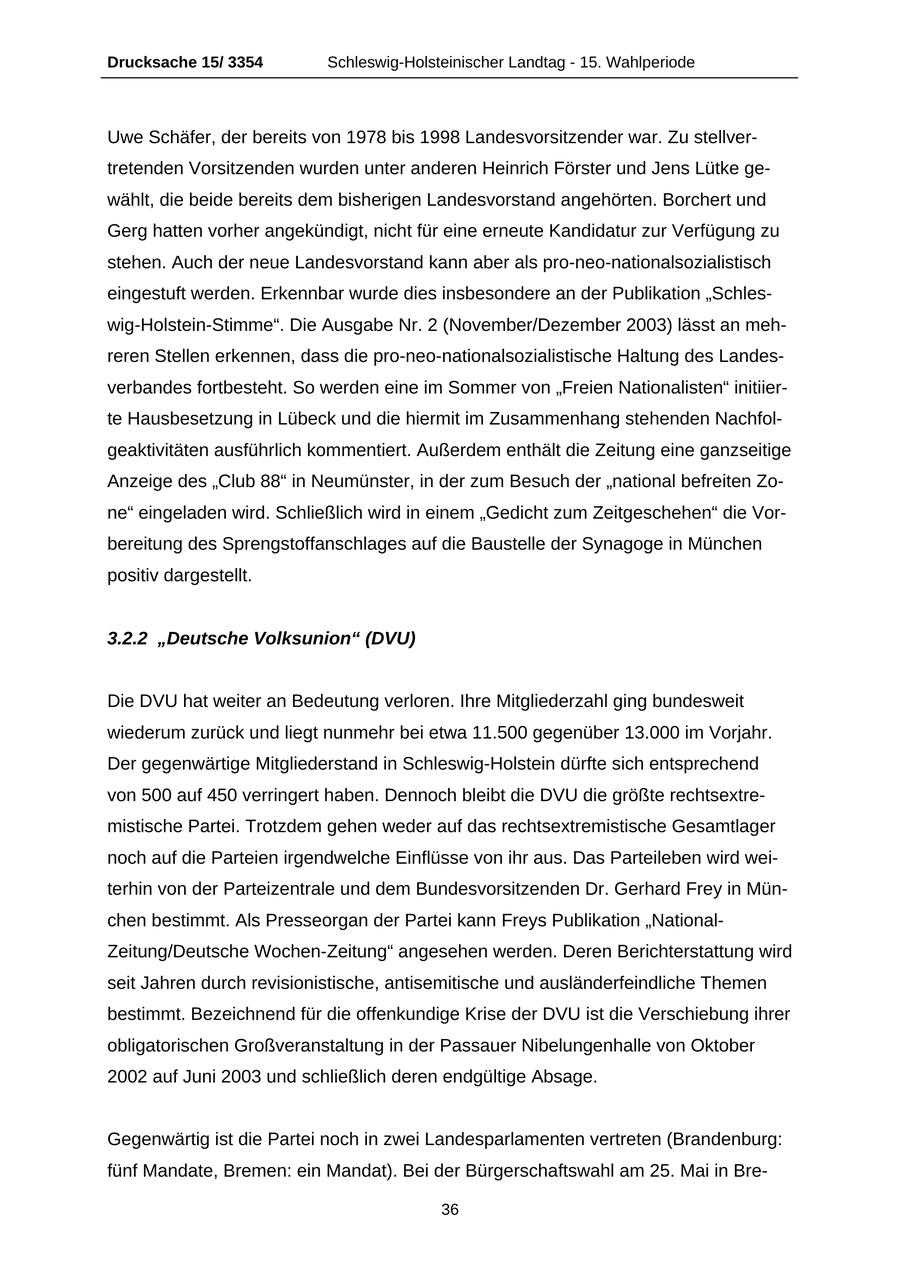 Drucksache 15/ 3354 Schleswig-Holsteinischer Landtag - 15. Wahlperiode

Uwe Schäfer, der bereits von 1978 bis 1998 Landesvorsitzender war. Zu stellvertretenden Vorsitzenden wurden unter anderen Heinrich Förster und Jens Lütke gewählt, die beide bereits dem bisherigen Landesvorstand angehörten. Borchert und Gerg hatten vorher angekündigt, nicht für eine erneute Kandidatur zur Verfügung zu stehen. Auch der neue Landesvorstand kann aber als pro-neo-nationalsozialistisch eingestuft werden. Erkennbar wurde dies insbesondere an der Publikation „Schleswig-Holstein-Stimme“. Die Ausgabe Nr. 2 (November/Dezember 2003) lässt an mehreren Stellen erkennen, dass die pro-neo-nationalsozialistische Haltung des Landesverbandes fortbesteht. So werden eine im Sommer von „Freien Nationalisten“ initiierte Hausbesetzung in Lübeck und die hiermit im Zusammenhang stehenden Nachfolgeaktivitäten ausführlich kommentiert. Außerdem enthält die Zeitung eine ganzseitige Anzeige des „Club 88“ in Neumünster, in der zum Besuch der „national befreiten Zone“ eingeladen wird. Schließlich wird in einem „Gedicht zum Zeitgeschehen“ die Vorbereitung des Sprengstoffanschlages auf die Baustelle der Synagoge in München positiv dargestellt.

3.2.2 „Deutsche Volksunion“ (DVU)

Die DVU hat weiter an Bedeutung verloren. Ihre Mitgliederzahl ging bundesweit wiederum zurück und liegt nunmehr bei etwa 11.500 gegenüber 13.000 im Vorjahr. Der gegenwärtige Mitgliederstand in Schleswig-Holstein dürfte sich entsprechend von 500 auf 450 verringert haben. Dennoch bleibt die DVU die größte rechtsextremistische Partei. Trotzdem gehen weder auf das rechtsextremistische Gesamtlager noch auf die Parteien irgendwelche Einflüsse von ihr aus. Das Parteileben wird weiterhin von der Parteizentrale und dem Bundesvorsitzenden Dr. Gerhard Frey in München bestimmt. Als Presseorgan der Partei kann Freys Publikation „National-Zeitung/Deutsche Wochen-Zeitung“ angesehen werden. Deren Berichterstattung wird seit Jahren durch revisionistische, antisemitische und ausländerfeindliche Themen bestimmt. Bezeichnend für die offenkundige Krise der DVU ist die Verschiebung ihrer obligatorischen Großveranstaltung in der Passauer Nibelungenhalle von Oktober 2002 auf Juni 2003 und schließlich deren endgültige Absage.

Gegenwärtig ist die Partei noch in zwei Landesparlamenten vertreten (Brandenburg: fünf Mandate, Bremen: ein Mandat). Bei der Bürgerschaftswahl am 25. Mai in Bre-

36